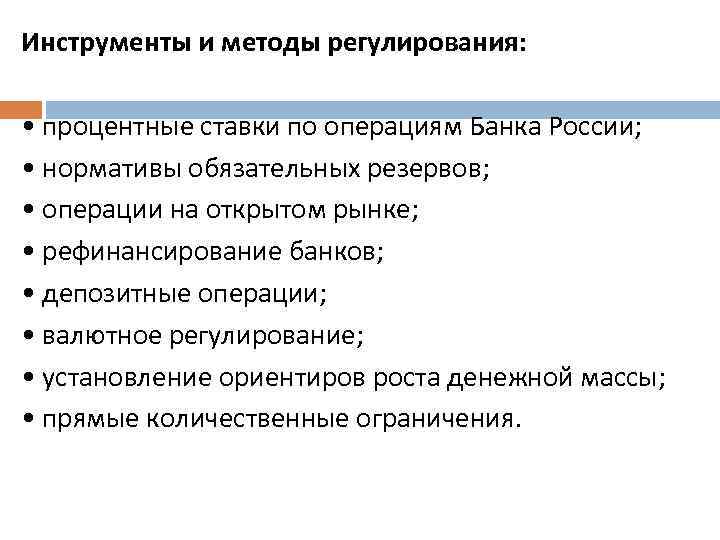 Инструменты и методы регулирования:

• процентные ставки по операциям Банка России;
• нормативы обязательных резервов;
• операции на открытом рынке;
• рефинансирование банков;
• депозитные операции;
• валютное регулирование;
• установление ориентиров роста денежной массы;
• прямые количественные ограничения.